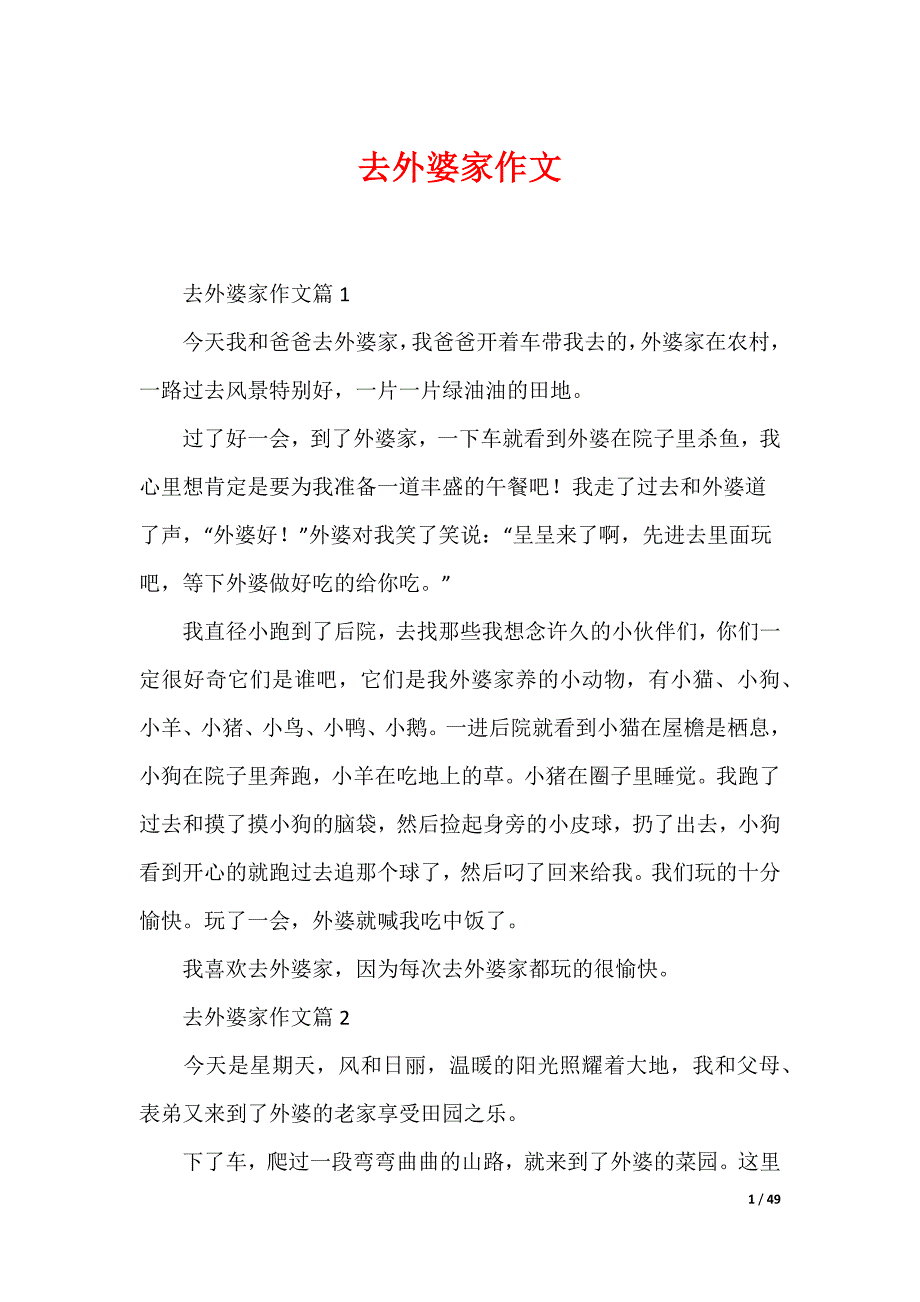 去外婆家作文

去外婆家作文篇 1

今天我和爸爸去外婆家，我爸爸开着车带我去的，外婆家在农村，一路过去风景特别好，一片一片绿油油的田地。

过了好一会，到了外婆家，一下车就看到外婆在院子里杀鱼，我心里想肯定是要为我准备一道丰盛的午餐吧！我走了过去和外婆道了声，“外婆好！”外婆对我笑了笑说：“呈呈来了啊，先进去里面玩吧，等下外婆做好吃的给你吃。”

我直径小跑到了后院，去找那些我想念许久的小伙伴们，你们一定很好奇它们是谁吧，它们是我外婆家养的小动物，有小猫、小狗、小羊、小猪、小鸟、小鸭、小鹅。一进后院就看到小猫在屋檐是栖息，小狗在院子里奔跑，小羊在吃地上的草。小猪在圈子里睡觉。我跑了过去和摸了摸小狗的脑袋，然后捡起身旁的小皮球，扔了出去，小狗看到开心的就跑过去追那个球了，然后叼了回来给我。我们玩的十分愉快。玩了一会，外婆就喊我吃中饭了。

我喜欢去外婆家，因为每次去外婆家都玩的很愉快。

去外婆家作文篇 2

今天是星期天，风和日丽，温暖的阳光照耀着大地，我和父母、表弟又来到了外婆的老家享受田园之乐。

下了车，爬过一段弯弯曲曲的山路，就来到了外婆的菜园。这里

1 / 49